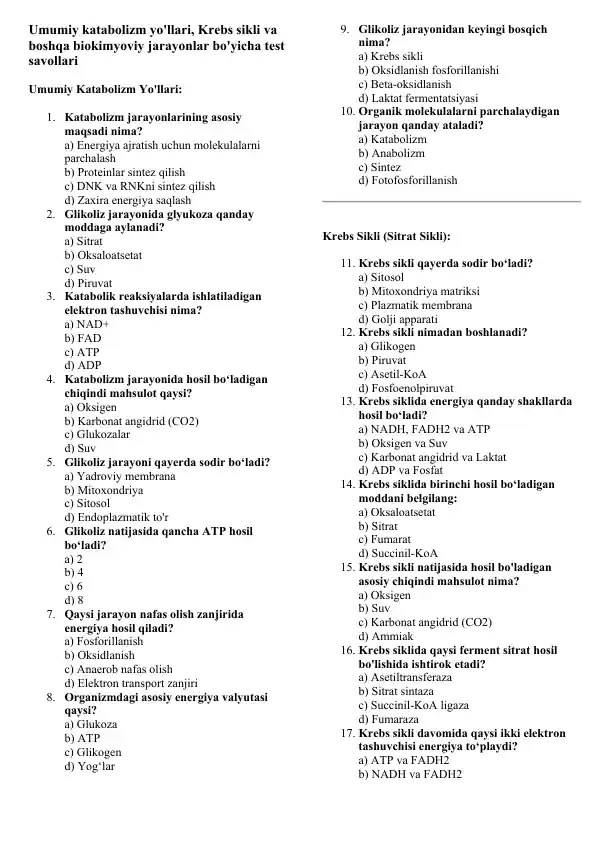 Umumiy katabolizm yo'llari, Krebs sikli va boshqa biokimyoviy jarayonlar bo'yicha test savollari

Umumiy Katabolizm Yo'llari:

1. Katabolizm jarayonlarining asosiy maqsadi nima?
a) Energiya ajratish uchun molekulalarni parchalash
b) Proteinlar sintez qilish
c) DNK va RNKni sintez qilish
d) Zaxira energiya saqlash
2. Glikoliz jarayonida glyukoza qanday moddaga aylanadi?
a) Sitrat
b) Oksaloatsetat
c) Suv
d) Piruvat
3. Katabolik reaksiyalarda ishlatiladigan elektron tashuvchisi nima?
a) NAD+
b) FAD
c) ATP
d) ADP
4. Katabolizm jarayonida hosil bo‘ladigan chiqindi mahsulot qaysi?
a) Oksigen
b) Karbonat angidrid (CO2)
c) Glukozalar
d) Suv
5. Glikoliz jarayoni qayerda sodir bo‘ladi?
a) Yadroviy membrana
b) Mitoxondriya
c) Sitosol
d) Endoplazmatik to'r
6. Glikoliz natijasida qancha ATP hosil bo‘ladi?
a) 2
b) 4
c) 6
d) 8
7. Qaysi jarayon nafas olish zanjirida energiya hosil qiladi?
a) Fosforillanish
b) Oksidlanish
c) Anaerob nafas olish
d) Elektron transport zanjiri
8. Organizmdagi asosiy energiya valyutasi qaysi?
a) Glukoza
b) ATP
c) Glikogen
d) Yog‘lar
9. Glikoliz jarayonidan keyingi bosqich nima?
a) Krebs sikli
b) Oksidlanish fosforillanishi
c) Beta-oksidlanish
d) Laktat fermentatsiyasi
10. Organik molekulalarni parchalaydigan jarayon qanday ataladi?
a) Katabolizm
b) Anabolizm
c) Sintez
d) Fotofosforillanish

Krebs Sikli (Sitrat Sikli):

11. Krebs sikli qayerda sodir bo‘ladi?
a) Sitosol
b) Mitoxondriya matriksi
c) Plazmatik membrana
d) Golji apparati
12. Krebs sikli nimadan boshlanadi?
a) Glikogen
b) Piruvat
c) Asetil-KoA
d) Fosfoenolpiruvat
13. Krebs siklida energiya qanday shakllarda hosil bo‘ladi?
a) NADH, FADH2 va ATP
b) Oksigen va Suv
c) Karbonat angidrid va Laktat
d) ADP va Fosfat
14. Krebs siklida birinchi hosil bo‘ladigan moddani belgilang:
a) Oksaloatsetat
b) Sitrat
c) Fumarat
d) Succinil-KoA
15. Krebs sikli natijasida hosil bo'ladigan asosiy chiqindi mahsulot nima?
a) Oksigen
b) Suv
c) Karbonat angidrid (CO2)
d) Ammiak
16. Krebs siklida qaysi ferment sitrat hosil bo'lishida ishtirok etadi?
a) Asetiltransferaza
b) Sitrat sintaza
c) Succinil-KoA ligaza
d) Fumaraza
17. Krebs sikli davomida qaysi ikki elektron tashuvchisi energiya to‘playdi?
a) ATP va FADH2
b) NADH va FADH2